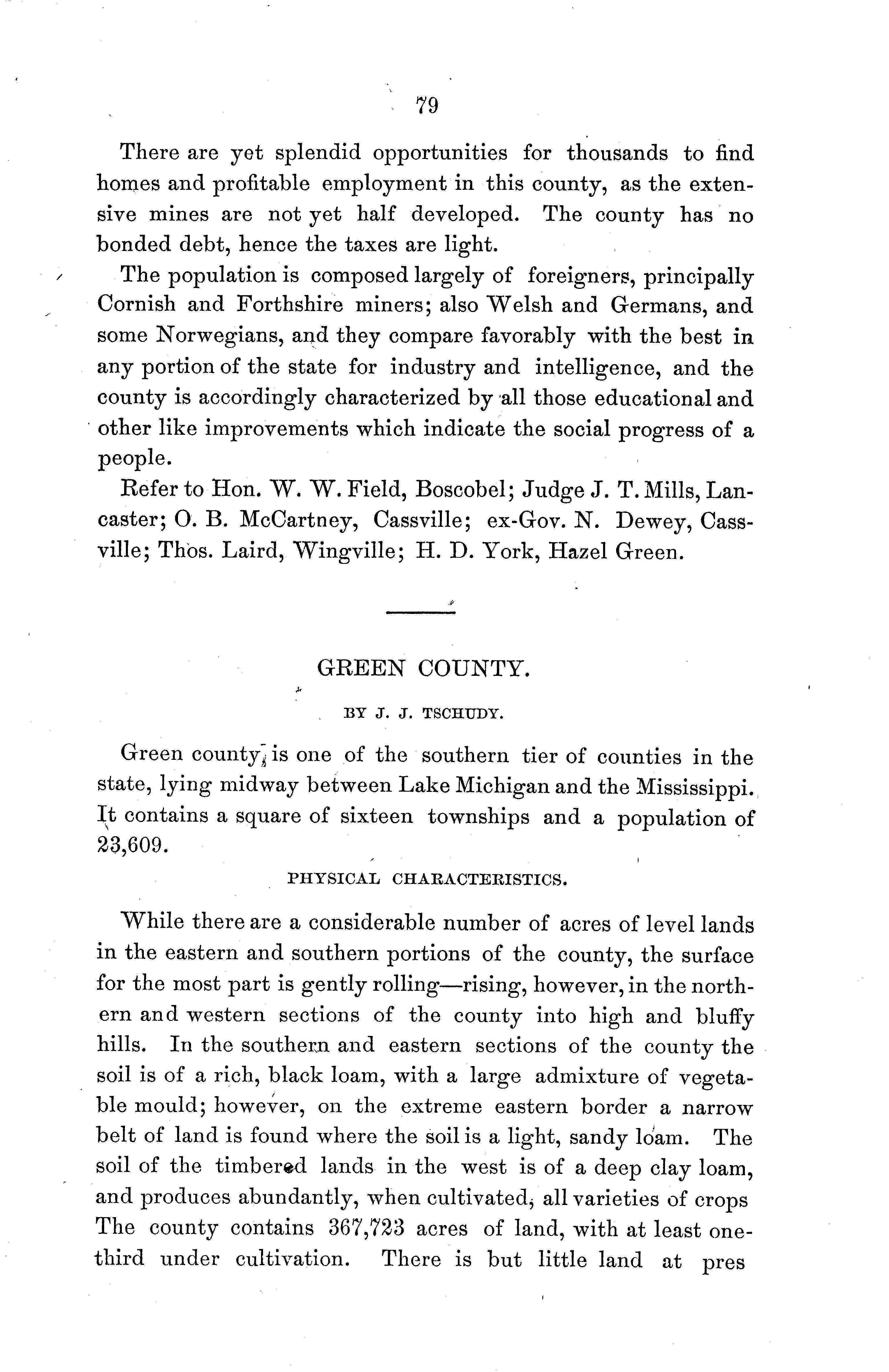 79

There are yet splendid opportunities for thousands to find homes and profitable employment in this county, as the extensive mines are not yet half developed. The county has no bonded debt, hence the taxes are light.

The population is composed largely of foreigners, principally Cornish and Forthshire miners; also Welsh and Germans, and some Norwegians, and they compare favorably with the best in any portion of the state for industry and intelligence, and the county is accordingly characterized by all those educational and other like improvements which indicate the social progress of a people.

Refer to Hon. W. W. Field, Boscobel; Judge J. T. Mills, Lancaster; O. B. McCartney, Cassville; ex-Gov. N. Dewey, Cassville; Thos. Laird, Wingville; H. D. York, Hazel Green.

GREEN COUNTY.

BY J. J. TSCHUDY.

Green county is one of the southern tier of counties in the state, lying midway between Lake Michigan and the Mississippi. It contains a square of sixteen townships and a population of 23,609.

PHYSICAL CHARACTERISTICS.

While there are a considerable number of acres of level lands in the eastern and southern portions of the county, the surface for the most part is gently rolling—rising, however, in the northern and western sections of the county into high and bluffy hills. In the southern and eastern sections of the county the soil is of a rich, black loam, with a large admixture of vegetable mould; however, on the extreme eastern border a narrow belt of land is found where the soil is a light, sandy loam. The soil of the timbered lands in the west is of a deep clay loam, and produces abundantly, when cultivated, all varieties of crops The county contains 367,723 acres of land, with at least one-third under cultivation. There is but little land at pres